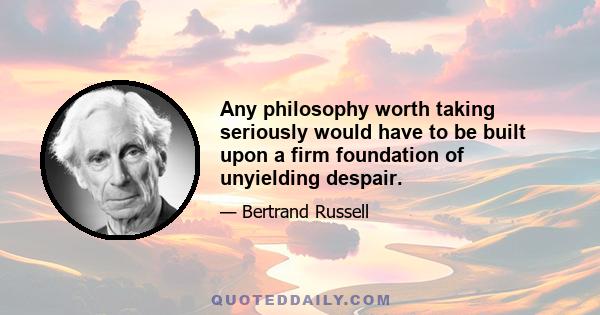 Any philosophy worth taking seriously would have to be built upon a firm foundation of unyielding despair.

— Bertrand Russell

QUOTEDDAILY.COM